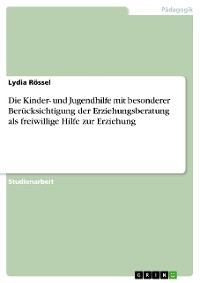 Pädagogik

Lydia Rössel

Die Kinder- und Jugendhilfe mit besonderer Berücksichtigung der Erziehungsberatung als freiwillige Hilfe zur Erziehung

Studienarbeit

GRIN